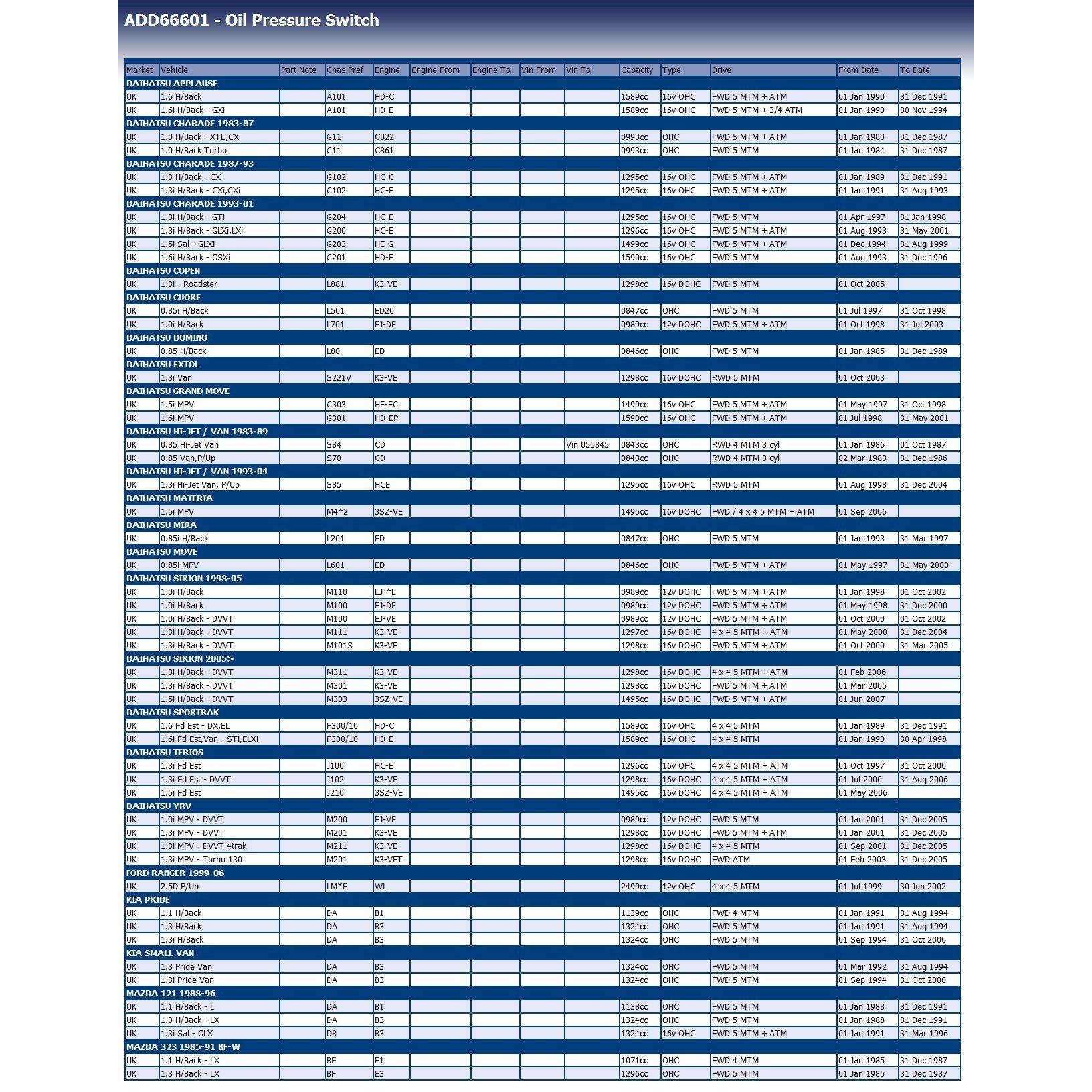 ADD66601 - Oil Pressure Switch

| Market | Vehicle | Part Note | Chas Pref | Engine | Engine From | Engine To | Vin From | Vin To | Capacity | Type | Drive | From Date | To Date |
|---|---|---|---|---|---|---|---|---|---|---|---|---|---|
| DAIHATSU APPLAUSE | | | | | | | | | | | | | |
| UK | 1.6 H/Back | | A101 | HD-C | | | | | 1589cc | 16v OHC | FWD 5 MTM + ATM | 01 Jan 1990 | 31 Dec 1991 |
| UK | 1.6i H/Back - GXi | | A101 | HD-E | | | | | 1589cc | 16v OHC | FWD 5 MTM + 3/4 ATM | 01 Jan 1990 | 30 Nov 1994 |
| DAIHATSU CHARADE 1983-87 | | | | | | | | | | | | | |
| UK | 1.0 H/Back - XTE,CX | | G11 | CB22 | | | | | 0993cc | OHC | FWD 5 MTM + ATM | 01 Jan 1983 | 31 Dec 1987 |
| UK | 1.0 H/Back Turbo | | G11 | CB61 | | | | | 0993cc | OHC | FWD 5 MTM | 01 Jan 1984 | 31 Dec 1987 |
| DAIHATSU CHARADE 1987-93 | | | | | | | | | | | | | |
| UK | 1.3 H/Back - CX | | G102 | HC-C | | | | | 1295cc | 16v OHC | FWD 5 MTM + ATM | 01 Jan 1989 | 31 Dec 1991 |
| UK | 1.3i H/Back - CXi,GXi | | G102 | HC-E | | | | | 1295cc | 16v OHC | FWD 5 MTM + ATM | 01 Jan 1991 | 31 Aug 1993 |
| DAIHATSU CHARADE 1993-01 | | | | | | | | | | | | | |
| UK | 1.3i H/Back - GTi | | G204 | HC-E | | | | | 1295cc | 16v OHC | FWD 5 MTM | 01 Apr 1997 | 31 Jan 1998 |
| UK | 1.3i H/Back - GLXi,LXi | | G200 | HC-E | | | | | 1296cc | 16v OHC | FWD 5 MTM + ATM | 01 Aug 1993 | 31 May 2001 |
| UK | 1.5i Sal - GLXi | | G203 | HE-G | | | | | 1499cc | 16v OHC | FWD 5 MTM + ATM | 01 Dec 1994 | 31 Aug 1999 |
| UK | 1.6i H/Back - GSXi | | G201 | HD-E | | | | | 1590cc | 16v OHC | FWD 5 MTM | 01 Aug 1993 | 31 Dec 1996 |
| DAIHATSU COPEN | | | | | | | | | | | | | |
| UK | 1.3i - Roadster | | L881 | K3-VE | | | | | 1298cc | 16v DOHC | FWD 5 MTM | 01 Oct 2005 | |
| DAIHATSU CUORE | | | | | | | | | | | | | |
| UK | 0.85i H/Back | | L501 | ED20 | | | | | 0847cc | OHC | FWD 5 MTM | 01 Jul 1997 | 31 Oct 1998 |
| UK | 1.0i H/Back | | L701 | EJ-DE | | | | | 0989cc | 12v DOHC | FWD 5 MTM + ATM | 01 Oct 1998 | 31 Jul 2003 |
| DAIHATSU DOMINO | | | | | | | | | | | | | |
| UK | 0.85 H/Back | | L80 | ED | | | | | 0846cc | OHC | FWD 5 MTM | 01 Jan 1985 | 31 Dec 1989 |
| DAIHATSU EXTOL | | | | | | | | | | | | | |
| UK | 1.3i Van | | S221V | K3-VE | | | | | 1298cc | 16v DOHC | RWD 5 MTM | 01 Oct 2003 | |
| DAIHATSU GRAND MOVE | | | | | | | | | | | | | |
| UK | 1.5i MPV | | G303 | HE-EG | | | | | 1499cc | 16v OHC | FWD 5 MTM + ATM | 01 May 1997 | 31 Oct 1998 |
| UK | 1.6i MPV | | G301 | HD-EP | | | | | 1590cc | 16v OHC | FWD 5 MTM + ATM | 01 Jul 1998 | 31 May 2001 |
| DAIHATSU HI-JET / VAN 1983-89 | | | | | | | | | | | | | |
| UK | 0.85 Hi-Jet Van | | S84 | CD | | | | Vin 050845 | 0843cc | OHC | RWD 4 MTM 3 cyl | 01 Jan 1986 | 01 Oct 1987 |
| UK | 0.85 Van,P/Up | | S70 | CD | | | | | 0843cc | OHC | RWD 4 MTM 3 cyl | 02 Mar 1983 | 31 Dec 1986 |
| DAIHATSU HI-JET / VAN 1993-04 | | | | | | | | | | | | | |
| UK | 1.3i Hi-Jet Van, P/Up | | S85 | HCE | | | | | 1295cc | 16v OHC | RWD 5 MTM | 01 Aug 1998 | 31 Dec 2004 |
| DAIHATSU MATERIA | | | | | | | | | | | | | |
| UK | 1.5i MPV | | M4*2 | 3SZ-VE | | | | | 1495cc | 16v DOHC | FWD / 4 x 4 5 MTM + ATM | 01 Sep 2006 | |
| DAIHATSU MIRA | | | | | | | | | | | | | |
| UK | 0.85i H/Back | | L201 | ED | | | | | 0847cc | OHC | FWD 5 MTM | 01 Jan 1993 | 31 Mar 1997 |
| DAIHATSU MOVE | | | | | | | | | | | | | |
| UK | 0.85i MPV | | L601 | ED | | | | | 0846cc | OHC | FWD 5 MTM + ATM | 01 May 1997 | 31 May 2000 |
| DAIHATSU SIRION 1998-05 | | | | | | | | | | | | | |
| UK | 1.0i H/Back | | M110 | EJ-*E | | | | | 0989cc | 12v DOHC | FWD 5 MTM + ATM | 01 Jan 1998 | 01 Oct 2002 |
| UK | 1.0i H/Back | | M100 | EJ-DE | | | | | 0989cc | 12v DOHC | FWD 5 MTM + ATM | 01 May 1998 | 31 Dec 2000 |
| UK | 1.0i H/Back - DVVT | | M100 | EJ-VE | | | | | 0989cc | 12v DOHC | FWD 5 MTM + ATM | 01 Oct 2000 | 01 Oct 2002 |
| UK | 1.3i H/Back - DVVT | | M111 | K3-VE | | | | | 1297cc | 16v DOHC | 4 x 4 5 MTM + ATM | 01 May 2000 | 31 Dec 2004 |
| UK | 1.3i H/Back - DVVT | | M101S | K3-VE | | | | | 1298cc | 16v DOHC | FWD 5 MTM + ATM | 01 Oct 2000 | 31 Mar 2005 |
| DAIHATSU SIRION 2005> | | | | | | | | | | | | | |
| UK | 1.3i H/Back - DVVT | | M311 | K3-VE | | | | | 1298cc | 16v DOHC | 4 x 4 5 MTM + ATM | 01 Feb 2006 | |
| UK | 1.3i H/Back - DVVT | | M301 | K3-VE | | | | | 1298cc | 16v DOHC | FWD 5 MTM + ATM | 01 Mar 2005 | |
| UK | 1.5i H/Back - DVVT | | M303 | 3SZ-VE | | | | | 1495cc | 16v DOHC | FWD 5 MTM + ATM | 01 Jun 2007 | |
| DAIHATSU SPORTRAK | | | | | | | | | | | | | |
| UK | 1.6 Fd Est - DX,EL | | F300/10 | HD-C | | | | | 1589cc | 16v OHC | 4 x 4 5 MTM | 01 Jan 1989 | 31 Dec 1991 |
| UK | 1.6i Fd Est,Van - STi,ELXi | | F300/10 | HD-E | | | | | 1589cc | 16v OHC | 4 x 4 5 MTM | 01 Jan 1990 | 30 Apr 1998 |
| DAIHATSU TERIOS | | | | | | | | | | | | | |
| UK | 1.3i Fd Est | | J100 | HC-E | | | | | 1296cc | 16v OHC | 4 x 4 5 MTM + ATM | 01 Oct 1997 | 31 Oct 2000 |
| UK | 1.3i Fd Est - DVVT | | J102 | K3-VE | | | | | 1298cc | 16v DOHC | 4 x 4 5 MTM + ATM | 01 Jul 2000 | 31 Aug 2006 |
| UK | 1.5i Fd Est | | J210 | 3SZ-VE | | | | | 1495cc | 16v DOHC | 4 x 4 5 MTM + ATM | 01 May 2006 | |
| DAIHATSU YRV | | | | | | | | | | | | | |
| UK | 1.0i MPV - DVVT | | M200 | EJ-VE | | | | | 0989cc | 12v DOHC | FWD 5 MTM | 01 Jan 2001 | 31 Dec 2005 |
| UK | 1.3i MPV - DVVT | | M201 | K3-VE | | | | | 1298cc | 16v DOHC | FWD 5 MTM + ATM | 01 Jan 2001 | 31 Dec 2005 |
| UK | 1.3i MPV - DVVT 4trak | | M211 | K3-VE | | | | | 1298cc | 16v DOHC | 4 x 4 5 MTM | 01 Sep 2001 | 31 Dec 2005 |
| UK | 1.3i MPV - Turbo 130 | | M201 | K3-VET | | | | | 1298cc | 16v DOHC | FWD ATM | 01 Feb 2003 | 31 Dec 2005 |
| FORD RANGER 1999-06 | | | | | | | | | | | | | |
| UK | 2.5D P/Up | | LM*E | WL | | | | | 2499cc | 12v OHC | 4 x 4 5 MTM | 01 Jul 1999 | 30 Jun 2002 |
| KIA PRIDE | | | | | | | | | | | | | |
| UK | 1.1 H/Back | | DA | B1 | | | | | 1139cc | OHC | FWD 4 MTM | 01 Jan 1991 | 31 Aug 1994 |
| UK | 1.3 H/Back | | DA | B3 | | | | | 1324cc | OHC | FWD 5 MTM | 01 Jan 1991 | 31 Aug 1994 |
| UK | 1.3i H/Back | | DA | B3 | | | | | 1324cc | OHC | FWD 5 MTM | 01 Sep 1994 | 31 Oct 2000 |
| KIA SMALL VAN | | | | | | | | | | | | | |
| UK | 1.3 Pride Van | | DA | B3 | | | | | 1324cc | OHC | FWD 5 MTM | 01 Mar 1992 | 31 Aug 1994 |
| UK | 1.3i Pride Van | | DA | B3 | | | | | 1324cc | OHC | FWD 5 MTM | 01 Sep 1994 | 31 Oct 2000 |
| MAZDA 121 1988-96 | | | | | | | | | | | | | |
| UK | 1.1 H/Back - L | | DA | B1 | | | | | 1138cc | OHC | FWD 5 MTM | 01 Jan 1988 | 31 Dec 1991 |
| UK | 1.3 H/Back - LX | | DA | B3 | | | | | 1324cc | OHC | FWD 5 MTM | 01 Jan 1988 | 31 Dec 1991 |
| UK | 1.3i Sal - GLX | | DB | B3 | | | | | 1324cc | 16v OHC | FWD 5 MTM + ATM | 01 Jan 1991 | 31 Mar 1996 |
| MAZDA 323 1985-91 BF-W | | | | | | | | | | | | | |
| UK | 1.1 H/Back - LX | | BF | E1 | | | | | 1071cc | OHC | FWD 4 MTM | 01 Jan 1985 | 31 Dec 1987 |
| UK | 1.3 H/Back - LX | | BF | E3 | | | | | 1296cc | OHC | FWD 5 MTM | 01 Jan 1985 | 31 Dec 1987 |